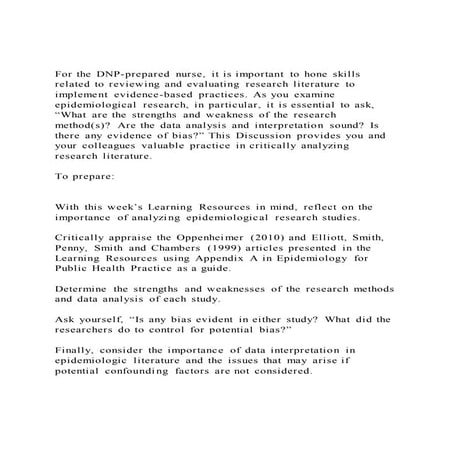 For the DNP-prepared nurse, it is important to hone skills related to reviewing and evaluating research literature to implement evidence-based practices. As you examine epidemiological research, in particular, it is essential to ask, “What are the strengths and weakness of the research method(s)? Are the data analysis and interpretation sound? Is there any evidence of bias?” This Discussion provides you and your colleagues valuable practice in critically analyzing research literature.

To prepare:

With this week’s Learning Resources in mind, reflect on the importance of analyzing epidemiological research studies.

Critically appraise the Oppenheimer (2010) and Elliott, Smith, Penny, Smith and Chambers (1999) articles presented in the Learning Resources using Appendix A in Epidemiology for Public Health Practice as a guide.

Determine the strengths and weaknesses of the research methods and data analysis of each study.

Ask yourself, “Is any bias evident in either study? What did the researchers do to control for potential bias?”

Finally, consider the importance of data interpretation in epidemiologic literature and the issues that may arise if potential confounding factors are not considered.